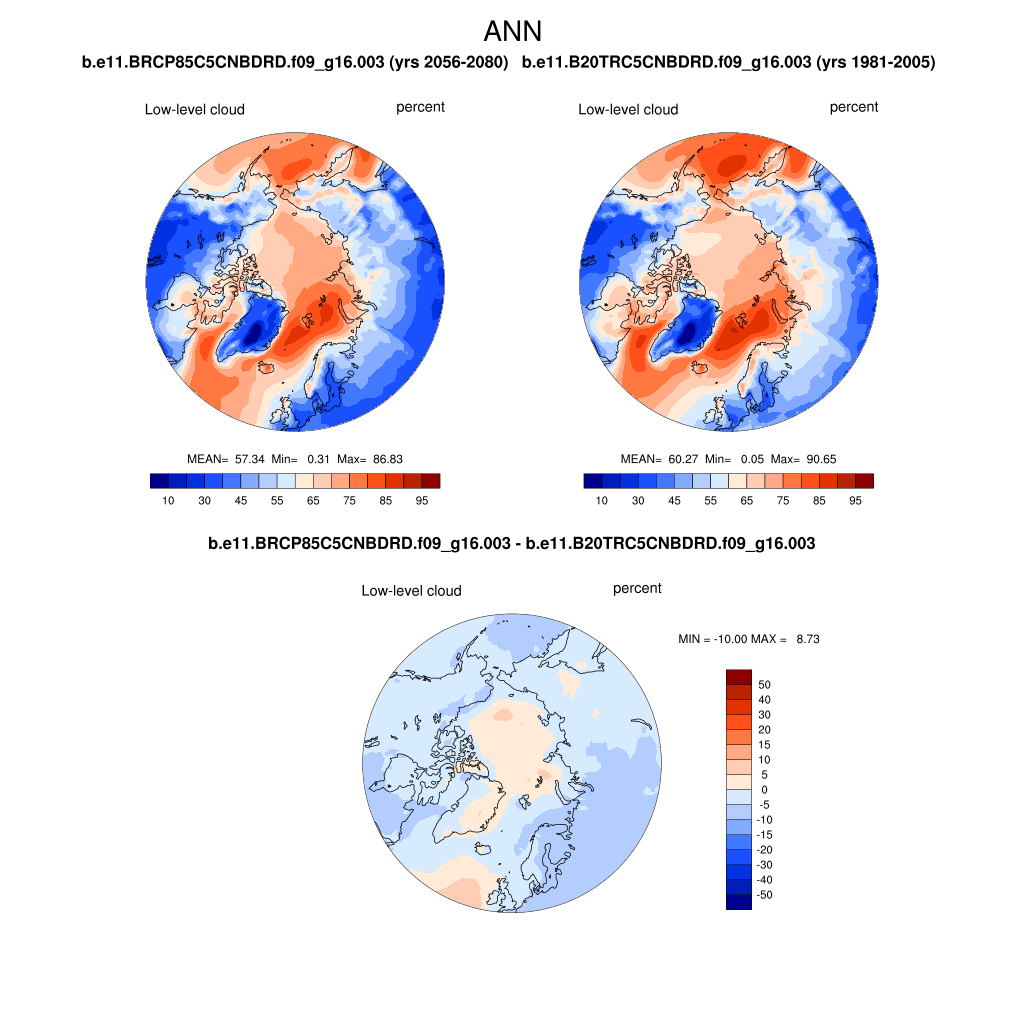 ANN

b.e11.BRCP85C5CNBDRD.f09_g16.003 (yrs 2056-2080)

Low-level cloud percent

MEAN= 57.34 Min= 0.31 Max= 86.83

10 30 45 55 65 75 85 95

b.e11.B20TRC5CNBDRD.f09_g16.003 (yrs 1981-2005)

Low-level cloud percent

MEAN= 60.27 Min= 0.05 Max= 90.65

10 30 45 55 65 75 85 95

b.e11.BRCP85C5CNBDRD.f09_g16.003 - b.e11.B20TRC5CNBDRD.f09_g16.003

Low-level cloud percent

MIN = -10.00 MAX = 8.73

50
40
30
20
15
10
5
0
-5
-10
-15
-20
-30
-40
-50